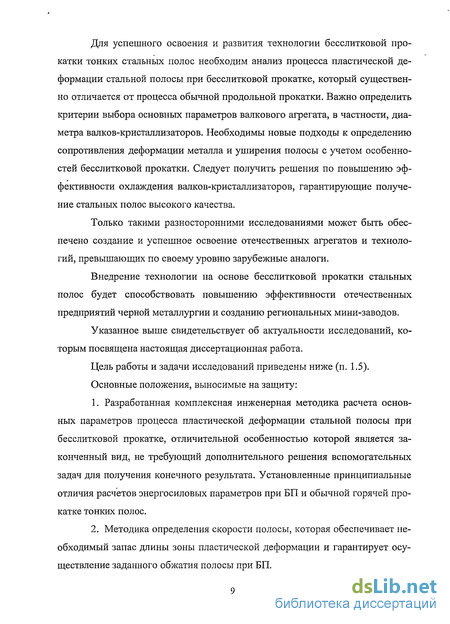 Для успешного освоения и развития технологии бесслитковой прокатки тонких стальных полос необходим анализ процесса пластической деформации стальной полосы при бесслитковой прокатке, который существенно отличается от процесса обычной продольной прокатки. Важно определить критерии выбора основных параметров валкового агрегата, в частности, диаметра валков-кристаллизаторов. Необходимы новые подходы к определению сопротивления деформации металла и уширения полосы с учетом особенностей бесслитковой прокатки. Следует получить решения по повышению эффективности охлаждения валков-кристаллизаторов, гарантирующие получение стальных полос высокого качества.

Только такими разносторонними исследованиями может быть обеспечено создание и успешное освоение отечественных агрегатов и технологий, превышающих по своему уровню зарубежные аналоги.

Внедрение технологии на основе бесслитковой прокатки стальных полос будет способствовать повышению эффективности отечественных предприятий черной металлургии и созданию региональных мини-заводов.

Указанное выше свидетельствует об актуальности исследований, которым посвящена настоящая диссертационная работа.

Цель работы и задачи исследований приведены ниже (п. 1.5).

Основные положения, выносимые на защиту:

1. Разработанная комплексная инженерная методика расчета основных параметров процесса пластической деформации стальной полосы при бесслитковой прокатке, отличительной особенностью которой является законченный вид, не требующий дополнительного решения вспомогательных задач для получения конечного результата. Установленные принципиальные отличия расчетов энергосиловых параметров при БП и обычной горячей прокатке тонких полос.

2. Методика определения скорости полосы, которая обеспечивает необходимый запас длины зоны пластической деформации и гарантирует осуществление заданного обжатия полосы при БП.

9

dsLib.net
библиотека диссертаций